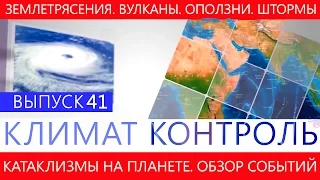 ЗЕМЛЕТРЯСЕНИЯ. ВУЛКАНЫ. ОПОЛЗНИ. ШТОРМЫ

ВЫПУСК 41

КЛИМАТ КОНТРОЛЬ

КАТАКЛИЗМЫ НА ПЛАНЕТЕ. ОБЗОР СОБЫТИЙ